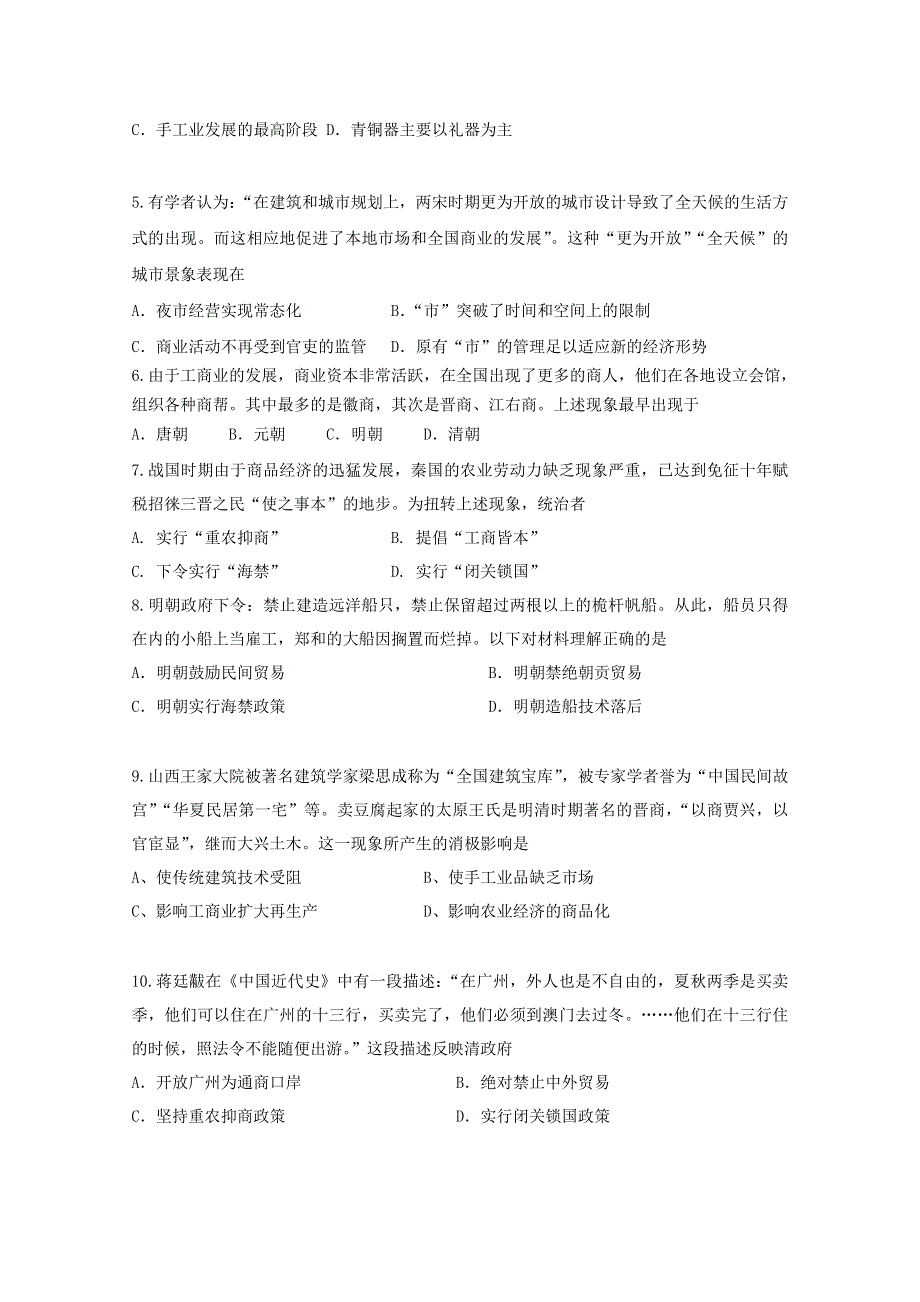 C. 手工业发展的最高阶段 D. 青铜器主要以礼器为主

5.有学者认为：“在建筑和城市规划上，两宋时期更为开放的城市设计导致了全天候的生活方式的出现。而这相应地促进了本地市场和全国商业的发展”。这种“更为开放”“全天候”的城市景象表现在

A. 夜市经营实现常态化　　B.“市”突破了时间和空间上的限制

C. 商业活动不再受到官吏的监管　　D. 原有“市”的管理足以适应新的经济形势

6.由于工商业的发展，商业资本非常活跃，在全国出现了更多的商人，他们在各地设立会馆，组织各种商帮。其中最多的是徽商，其次是晋商、江右商。上述现象最早出现于

A. 唐朝　B. 元朝　C. 明朝　D. 清朝

7.战国时期由于商品经济的迅猛发展，秦国的农业劳动力缺乏现象严重，已达到免征十年赋税招徕三晋之民“使之事本”的地步。为扭转上述现象，统治者

A. 实行“重农抑商”　　B. 提倡“工商皆本”

C. 下令实行“海禁”　　D. 实行“闭关锁国”

8.明朝政府下令：禁止建造远洋船只，禁止保留超过两根以上的桅杆帆船。从此，船员只得在内的小船上当雇工，郑和的大船因搁置而烂掉。以下对材料理解正确的是

A. 明朝鼓励民间贸易　　B. 明朝禁绝朝贡贸易

C. 明朝实行海禁政策　　D. 明朝造船技术落后

9.山西王家大院被著名建筑学家梁思成称为“全国建筑宝库”，被专家学者誉为“中国民间故宫”“华夏民居第一宅”等。卖豆腐起家的太原王氏是明清时期著名的晋商，“以商贾兴，以官宦显”，继而大兴土木。这一现象所产生的消极影响是

A、使传统建筑技术受阻　　B、使手工业品缺乏市场

C、影响工商业扩大再生产　　D、影响农业经济的商品化

10.蒋廷黻在《中国近代史》中有一段描述：“在广州，外人也是不自由的，夏秋两季是买卖季，他们可以住在广州的十三行，买卖完了，他们必须到澳门去过冬。……他们在十三行住的时候，照法令不能随便出游。”这段描述反映清政府

A. 开放广州为通商口岸　　B. 绝对禁止中外贸易

C. 坚持重农抑商政策　　D. 实行闭关锁国政策